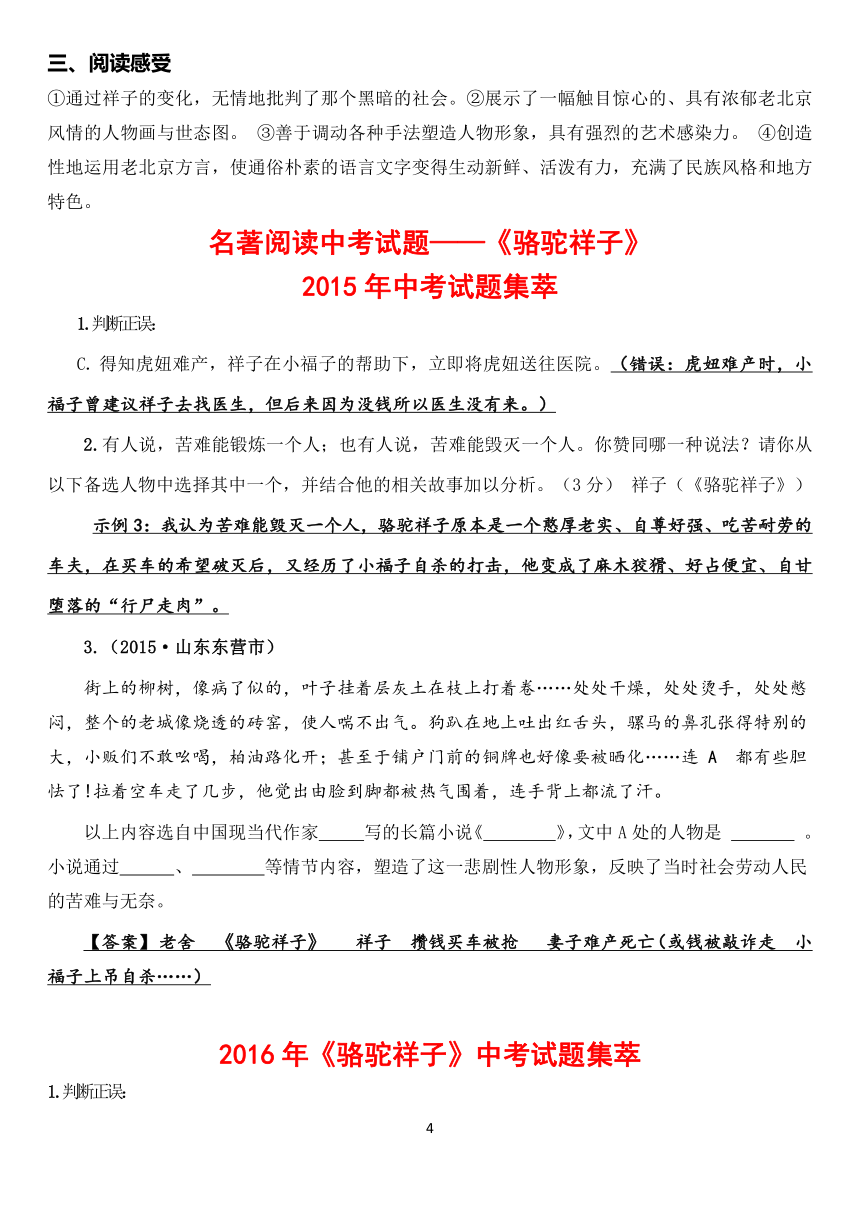 三、阅读感受

①通过祥子的变化，无情地批判了那个黑暗的社会。②展示了一幅触目惊心的、具有浓郁老北京风情的人物画与世态图。 ③善于调动各种手法塑造人物形象，具有强烈的艺术感染力。 ④创造性地运用老北京方言，使通俗朴素的语言文字变得生动新鲜、活泼有力，充满了民族风格和地方特色。

名著阅读中考试题——《骆驼祥子》

2015 年中考试题集萃

1.判断正误:

C. 得知虎妞难产，祥子在小福子的帮助下，立即将虎妞送往医院。（错误：虎妞难产时，小福子曾建议祥子去找医生，但后来因为没钱所以医生没有来。）

2.有人说，苦难能锻炼一个人；也有人说，苦难能毁灭一个人。你赞同哪一种说法？请你从以下备选人物中选择其中一个，并结合他的相关故事加以分析。（3 分） 祥子（《骆驼祥子》）

示例 3：我认为苦难能毁灭一个人，骆驼祥子原本是一个憨厚老实、自尊好强、吃苦耐劳的车夫，在买车的希望破灭后，又经历了小福子自杀的打击，他变成了麻木狡猾、好占便宜、自甘堕落的“行尸走肉”。

3.（2015·山东东营市）

街上的柳树，像病了似的，叶子挂着层灰土在枝上打着卷……处处干燥，处处烫手，处处憋闷，整个的老城像烧透的砖窑，使人喘不出气。狗趴在地上吐出红舌头，骡马的鼻孔张得特别的大，小贩们不敢吆喝，柏油路化开；甚至于铺户门前的铜牌也好像要被晒化……连 A 都有些胆怯了!拉着空车走了几步，他觉出由脸到脚都被热气围着，连手背上都流了汗。

以上内容选自中国现当代作家_____写的长篇小说《________》，文中 A 处的人物是 _______ 。小说通过______、________等情节内容，塑造了这一悲剧性人物形象，反映了当时社会劳动人民的苦难与无奈。

【答案】老舍 《骆驼祥子》 祥子 攒钱买车被抢 妻子难产死亡(或钱被敲诈走 小福子上吊自杀……)

2016 年《骆驼祥子》中考试题集萃

1.判断正误:

4